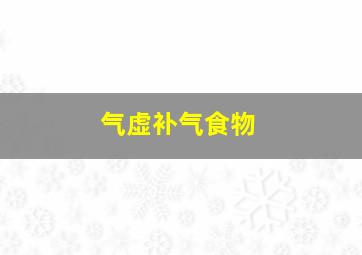 气虚补气食物